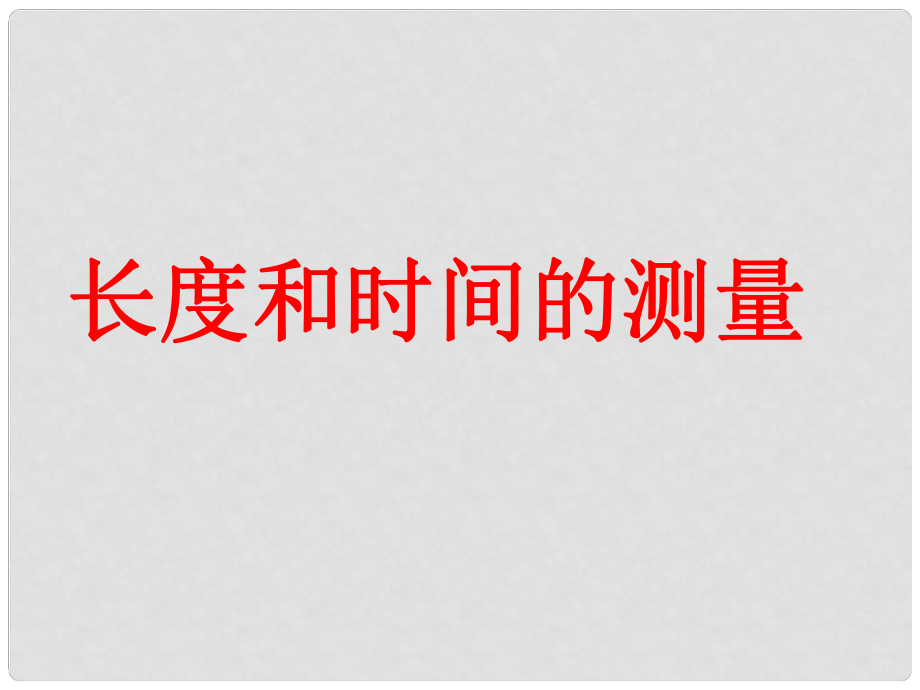 长度和时间的测量